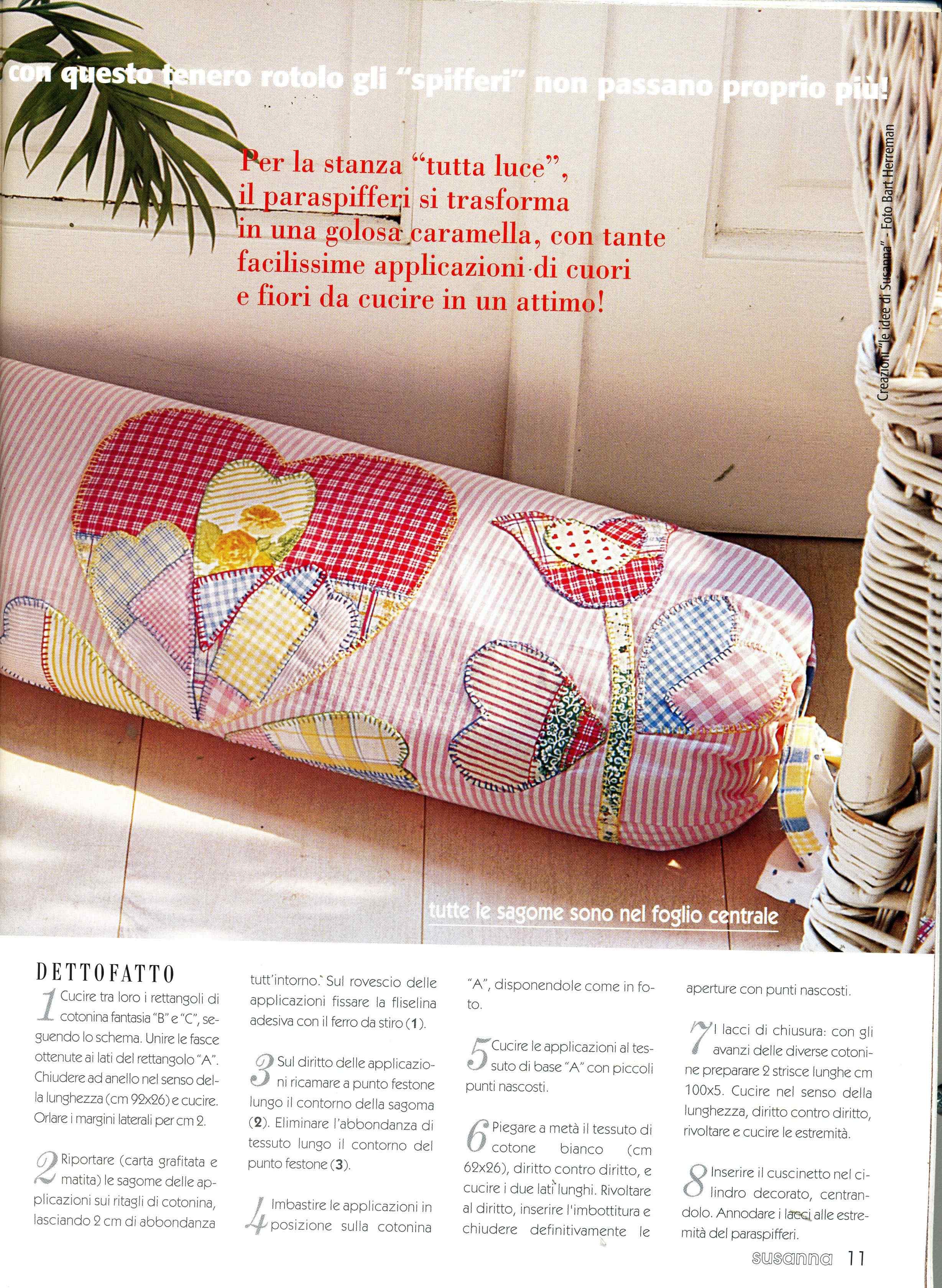 con questo tenero rotolo gli "spifferi" non passano proprio più!

Per la stanza "tutta luce", il paraspifferi si trasforma in una golosa caramella, con tante facilissime applicazioni di cuori e fiori da cucire in un attimo!

Creazioni "le idee di Susanna" - Foto Bart Herreman

tutte le sagome sono nel foglio centrale

DETTOFATTO

1 Cucire tra loro i rettangoli di cotonina fantasia "B" e "C", seguendo lo schema. Unire le fasce ottenute ai lati del rettangolo "A". Chiudere ad anello nel senso della lunghezza (cm 92x26) e cucire. Orlare i margini laterali per cm 2.

2 Riportare (carta grafitata e matita) le sagome delle applicazioni sui ritagli di cotonina, lasciando 2 cm di abbondanza tutt'intorno. Sul rovescio delle applicazioni fissare la fliselina adesiva con il ferro da stiro (1).

3 Sul diritto delle applicazioni ricamare a punto festone lungo il contorno della sagoma (2). Eliminare l'abbondanza di tessuto lungo il contorno del punto festone (3).

4 Imbastire le applicazioni in posizione sulla cotonina "A", disponendole come in foto.

5 Cucire le applicazioni al tessuto di base "A" con piccoli punti nascosti.

6 Piegare a metà il tessuto di cotone bianco (cm 62x26), diritto contro diritto, e cucire i due lati lunghi. Rivoltare al diritto, inserire l'imbottitura e chiudere definitivamente le aperture con punti nascosti.

7 I lacci di chiusura: con gli avanzi delle diverse cotonine preparare 2 strisce lunghe cm 100x5. Cucire nel senso della lunghezza, diritto contro diritto, rivoltare e cucire le estremità.

8 Inserire il cuscinetto nel cilindro decorato, centrandolo. Annodare i lacci alle estremità del paraspifferi.

susanna 11